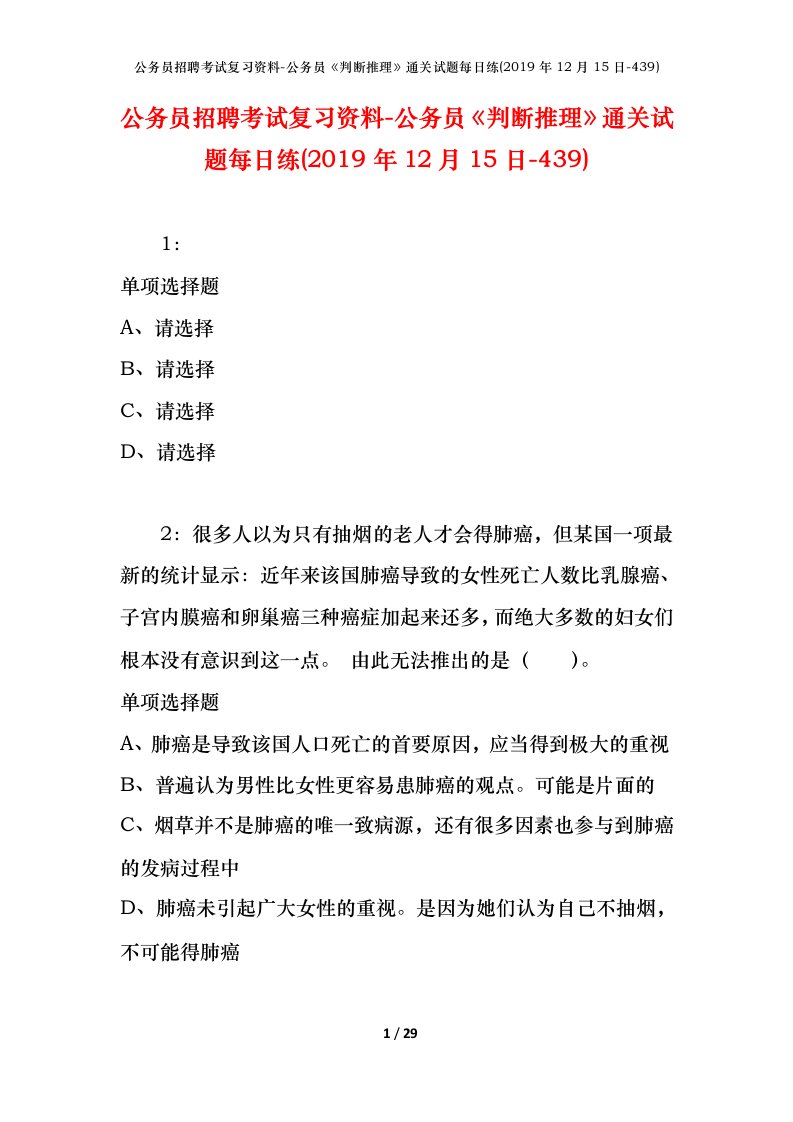 公务员招聘考试复习资料-公务员《判断推理》通关试题每日练(2019 年 12 月 15 日-439)

公务员招聘考试复习资料-公务员《判断推理》通关试题每日练(2019 年 12 月 15 日-439)

1：

单项选择题

A、请选择

B、请选择

C、请选择

D、请选择

2：很多人以为只有抽烟的老人才会得肺癌，但某国一项最新的统计显示：近年来该国肺癌导致的女性死亡人数比乳腺癌、子宫内膜癌和卵巢癌三种癌症加起来还多，而绝大多数的妇女们根本没有意识到这一点。 由此无法推出的是（　　）。

单项选择题

A、肺癌是导致该国人口死亡的首要原因，应当得到极大的重视

B、普遍认为男性比女性更容易患肺癌的观点。可能是片面的

C、烟草并不是肺癌的唯一致病源，还有很多因素也参与到肺癌的发病过程中

D、肺癌未引起广大女性的重视。是因为她们认为自己不抽烟，不可能得肺癌

1 / 29